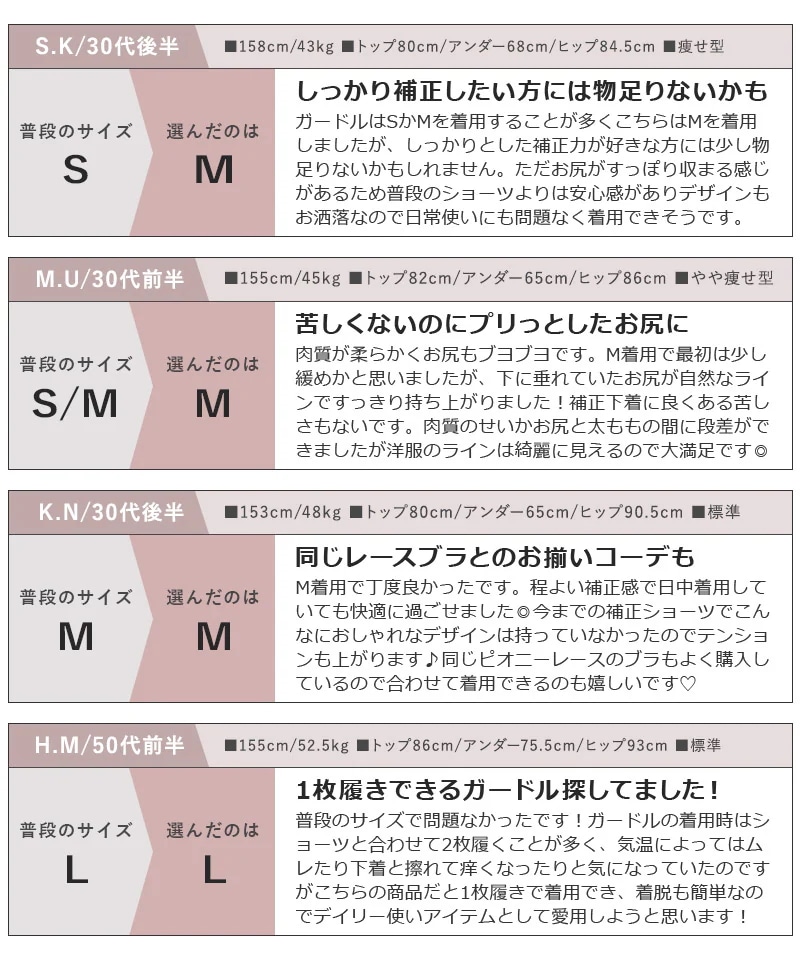 S.K/30代後半

■158cm/43kg ■トップ80cm/アンダー68cm/ヒップ84.5cm ■痩せ型

普段のサイズ
S

選んだのは
M

しっかり補正したい方には物足りないかも

ガードルはSかMを着用することが多くこちらはMを着用しましたが、しっかりとした補正力が好きな方には少し物足りないかもしれません。ただお尻がすっぽり収まる感じがあるため普段のショーツよりは安心感がありデザインもお洒落なので日常使いにも問題なく着用できそうです。

M.U/30代前半

■155cm/45kg ■トップ82cm/アンダー65cm/ヒップ86cm ■やや痩せ型

普段のサイズ
S/M

選んだのは
M

苦しくないのにプリっとしたお尻に

肉質が柔らかくお尻もブヨブヨです。M着用で最初は少し緩めかと思いましたが、下に垂れていたお尻が自然なラインですっきり持ち上がりました！補正下着に良くある苦しさもないです。肉質のせいかお尻と太ももの間に段差ができましたが洋服のラインは綺麗に見えるので大満足です◎

K.N/30代後半

■153cm/48kg ■トップ80cm/アンダー65cm/ヒップ90.5cm ■標準

普段のサイズ
M

選んだのは
M

同じレースブラとのお揃いコーデも

M着用で丁度良かったです。程よい補正感で日中着用していても快適に過ごせました◎今までの補正ショーツでこんなにおしゃれなデザインは持っていなかったのでテンションも上がります♪同じピオニーレースのブラもよく購入しているので合わせて着用できるのも嬉しいです♡

H.M/50代前半

■155cm/52.5kg ■トップ86cm/アンダー75.5cm/ヒップ93cm ■標準

普段のサイズ
L

選んだのは
L

1枚履きできるガードル探してました！

普段のサイズで問題なかったです！ガードルの着用時はショーツと合わせて2枚履くことが多く、気温によってはムレたり下着と擦れて痒くなったりと気になっていたのですがこちらの商品だと1枚履きで着用でき、着脱も簡単なのでデイリー使いアイテムとして愛用しようと思います！